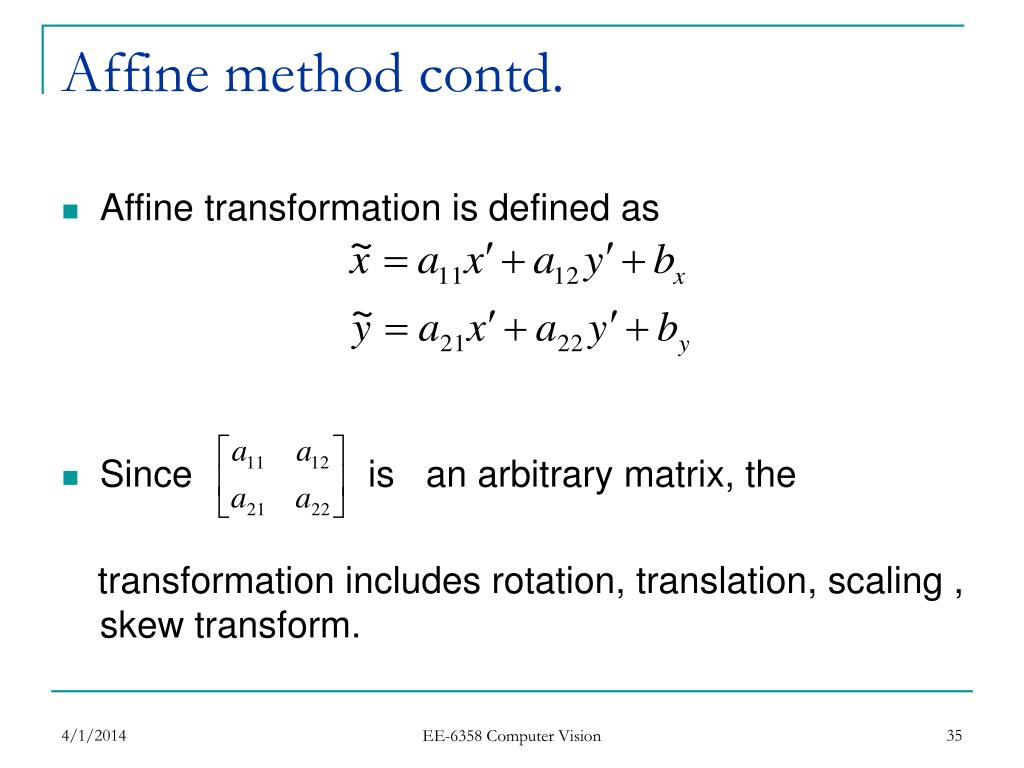 Affine method contd.

Affine transformation is defined as

$\tilde{x} = a_{11}x' + a_{12}y' + b_x$

$\tilde{y} = a_{21}x' + a_{22}y' + b_y$

Since $\begin{bmatrix} a_{11} & a_{12} \\ a_{21} & a_{22} \end{bmatrix}$ is an arbitrary matrix, the

transformation includes rotation, translation, scaling , skew transform.

4/1/2014

EE-6358 Computer Vision

35